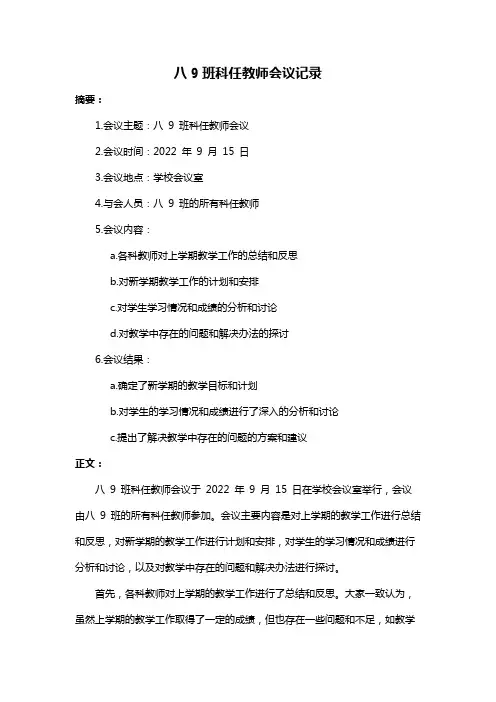 八 9 班科任教师会议记录

摘要：

1.会议主题：八 9 班科任教师会议

2.会议时间：2022 年 9 月 15 日

3.会议地点：学校会议室

4.与会人员：八 9 班的所有科任教师

5.会议内容：

a.各科教师对上学期教学工作的总结和反思

b.对新学期教学工作的计划和安排

c.对学生学习情况和成绩的分析和讨论

d.对教学中存在的问题和解决办法的探讨

6.会议结果：

a.确定了新学期的教学目标和计划

b.对学生的学习情况和成绩进行了深入的分析和讨论

c.提出了解决教学中存在的问题的方案和建议

正文：

八 9 班科任教师会议于 2022 年 9 月 15 日在学校会议室举行，会议由八 9 班的所有科任教师参加。会议主要内容是对上学期的教学工作进行总结和反思，对新学期的教学工作进行计划和安排，对学生的学习情况和成绩进行分析和讨论，以及对教学中存在的问题和解决办法进行探讨。

首先，各科教师对上学期的教学工作进行了总结和反思。大家一致认为，虽然上学期的教学工作取得了一定的成绩，但也存在一些问题和不足，如教学